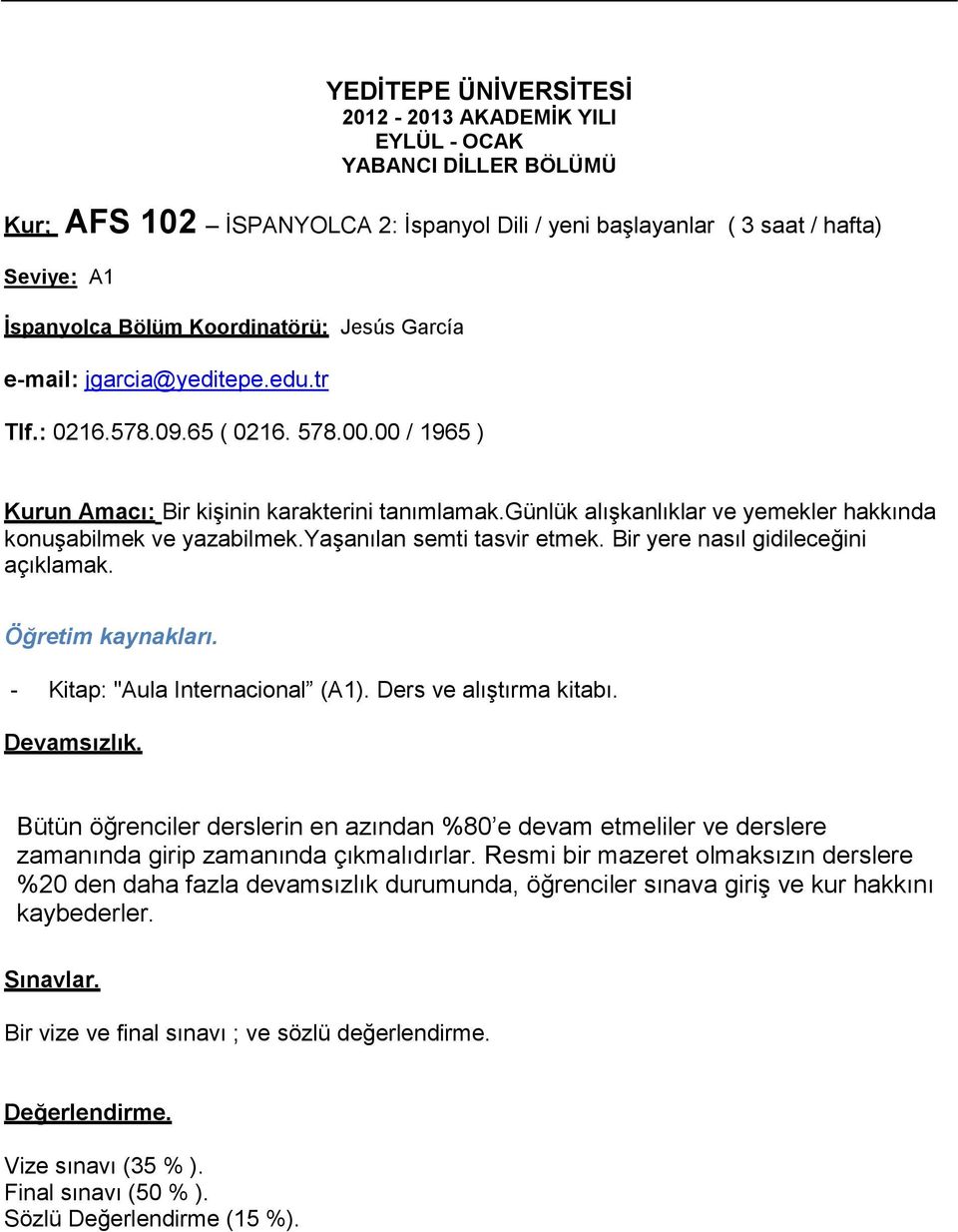 YEDİTEPE ÜNİVERSİTESİ
2012 - 2013 AKADEMİK YILI
EYLÜL - OCAK
YABANCI DİLLER BÖLÜMÜ

Kur: AFS 102 – İSPANYOLCA 2: İspanyol Dili / yeni başlayanlar ( 3 saat / hafta)

Seviye: A1

İspanyolca Bölüm Koordinatörü: Jesús García

e-mail: jgarcia@yeditepe.edu.tr

Tlf.: 0216.578.09.65 ( 0216. 578.00.00 / 1965 )

Kurun Amacı: Bir kişinin karakterini tanımlamak.Günlük alışkanlıklar ve yemekler hakkında konuşabilmek ve yazabilmek.Yaşanılan semti tasvir etmek. Bir yere nasıl gidileceğini açıklamak.

Öğretim kaynakları.

- Kitap: "Aula Internacional” (A1). Ders ve alıştırma kitabı.

Devamsızlık.

Bütün öğrenciler derslerin en azından %80’e devam etmeliler ve derslere zamanında girip zamanında çıkmalıdırlar. Resmi bir mazeret olmaksızın derslere %20 den daha fazla devamsızlık durumunda, öğrenciler sınava giriş ve kur hakkını kaybederler.

Sınavlar.

Bir vize ve final sınavı ; ve sözlü değerlendirme.

Değerlendirme.

Vize sınavı (35 % ).
Final sınavı (50 % ).
Sözlü Değerlendirme (15 %).